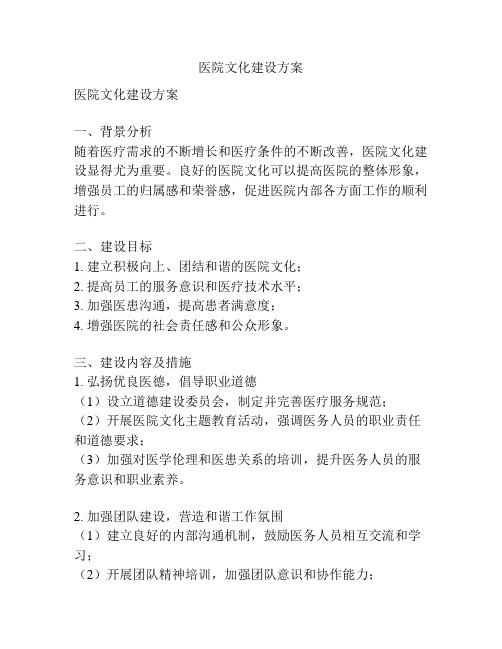 医院文化建设方案

医院文化建设方案

一、背景分析
随着医疗需求的不断增长和医疗条件的不断改善，医院文化建设显得尤为重要。良好的医院文化可以提高医院的整体形象，增强员工的归属感和荣誉感，促进医院内部各方面工作的顺利进行。

二、建设目标
1. 建立积极向上、团结和谐的医院文化；
2. 提高员工的服务意识和医疗技术水平；
3. 加强医患沟通，提高患者满意度；
4. 增强医院的社会责任感和公众形象。

三、建设内容及措施
1. 弘扬优良医德，倡导职业道德
（1）设立道德建设委员会，制定并完善医疗服务规范；
（2）开展医院文化主题教育活动，强调医务人员的职业责任和道德要求；
（3）加强对医学伦理和医患关系的培训，提升医务人员的服务意识和职业素养。

2. 加强团队建设，营造和谐工作氛围
（1）建立良好的内部沟通机制，鼓励医务人员相互交流和学习；
（2）开展团队精神培训，加强团队意识和协作能力；